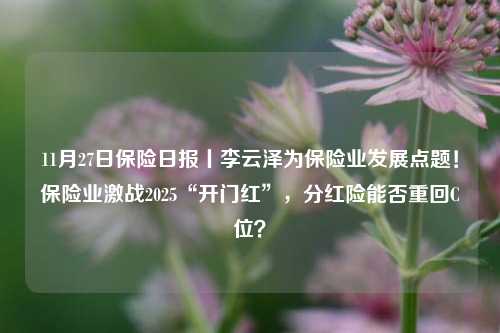 11月27日保险日报丨李云泽为保险业发展点题！保险业激战2025“开门红”，分红险能否重回C位？